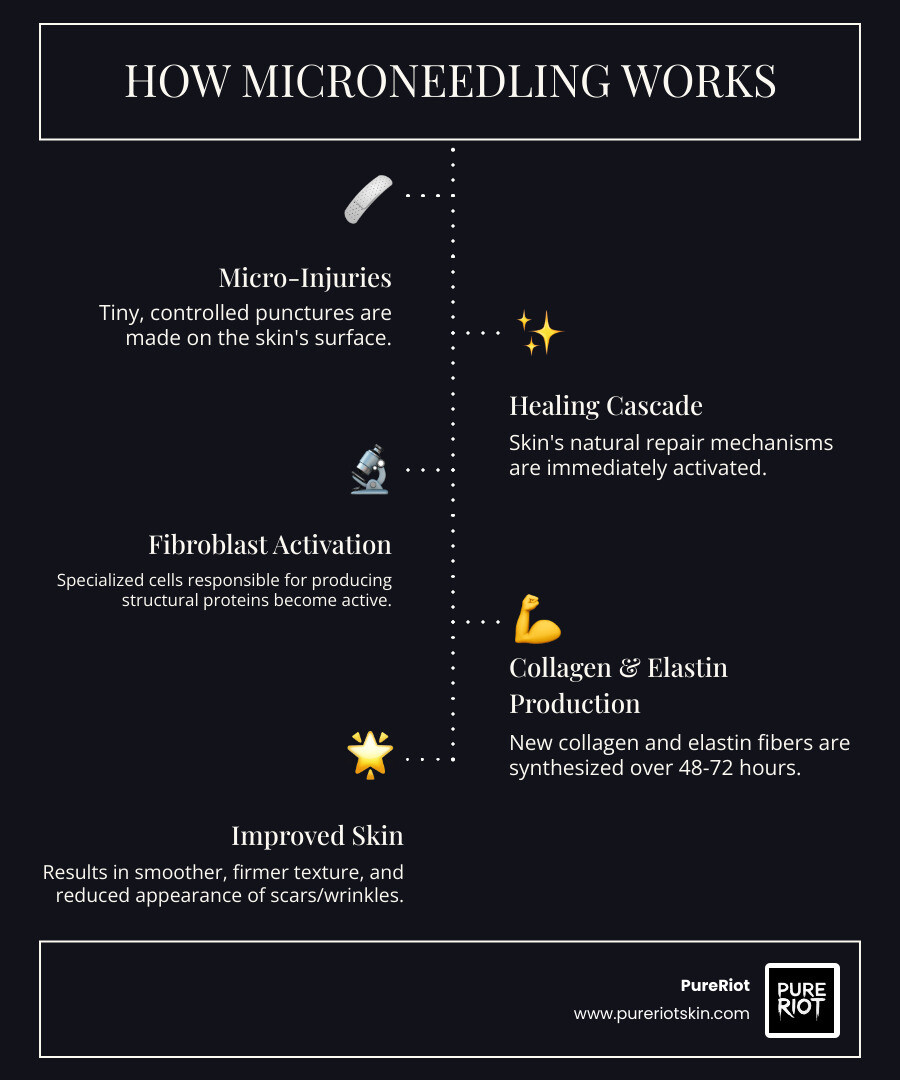 HOW MICRONEEDLING WORKS

Micro-Injuries

Tiny, controlled punctures are made on the skin's surface.

Healing Cascade

Skin's natural repair mechanisms are immediately activated.

Fibroblast Activation

Specialized cells responsible for producing structural proteins become active.

Collagen & Elastin Production

New collagen and elastin fibers are synthesized over 48-72 hours.

Improved Skin

Results in smoother, firmer texture, and reduced appearance of scars/wrinkles.

PureRiot

www.pureriotskin.com

PURE RIOT